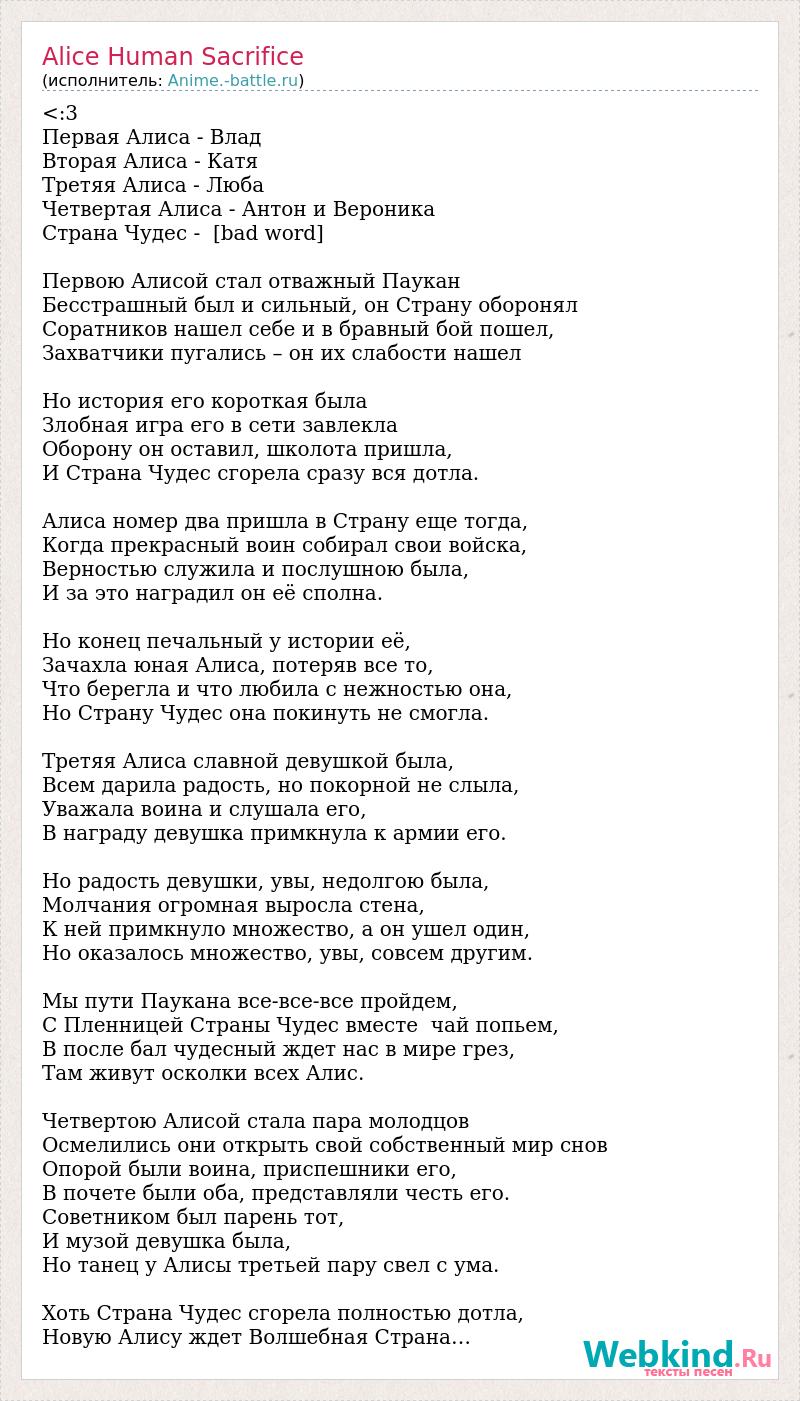 Alice Human Sacrifice
(исполнитель: Anime.-battle.ru)

<:3
Первая Алиса - Влад
Вторая Алиса - Катя
Третяя Алиса - Люба
Четвертая Алиса - Антон и Вероника
Страна Чудес - [bad word]

Первою Алисой стал отважный Паукан
Бесстрашный был и сильный, он Страну оборонял
Соратников нашел себе и в бравный бой пошел,
Захватчики пугались – он их слабости нашел

Но история его короткая была
Злобная игра его в сети завлекла
Оборону он оставил, школота пришла,
И Страна Чудес сгорела сразу вся дотла.

Алиса номер два пришла в Страну еще тогда,
Когда прекрасный воин собирал свои войска,
Верностью служила и послушною была,
И за это наградил он её сполна.

Но конец печальный у истории её,
Зачахла юная Алиса, потеряв все то,
Что берегла и что любила с нежностью она,
Но Страну Чудес она покинуть не смогла.

Третяя Алиса славной девушкой была,
Всем дарила радость, но покорной не слыла,
Уважала воина и слушала его,
В награду девушка примкнула к армии его.

Но радость девушки, увы, недолгою была,
Молчания огромная выросла стена,
К ней примкнуло множество, а он ушел один,
Но оказалось множество, увы, совсем другим.

Мы пути Паукана все-все-все пройдем,
С Пленницей Страны Чудес вместе чай попьем,
В после бал чудесный ждет нас в мире грез,
Там живут осколки всех Алис.

Четвертою Алисой стала пара молодцов
Осмелились они открыть свой собственный мир снов
Опорой были воина, приспешники его,
В почете были оба, представляли честь его.
Советником был парень тот,
И музой девушка была,
Но танец у Алисы третьей пару свел с ума.

Хоть Страна Чудес сгорела полностью дотла,
Новую Алису ждет Волшебная Страна...

Webkind.Ru
тексты песен